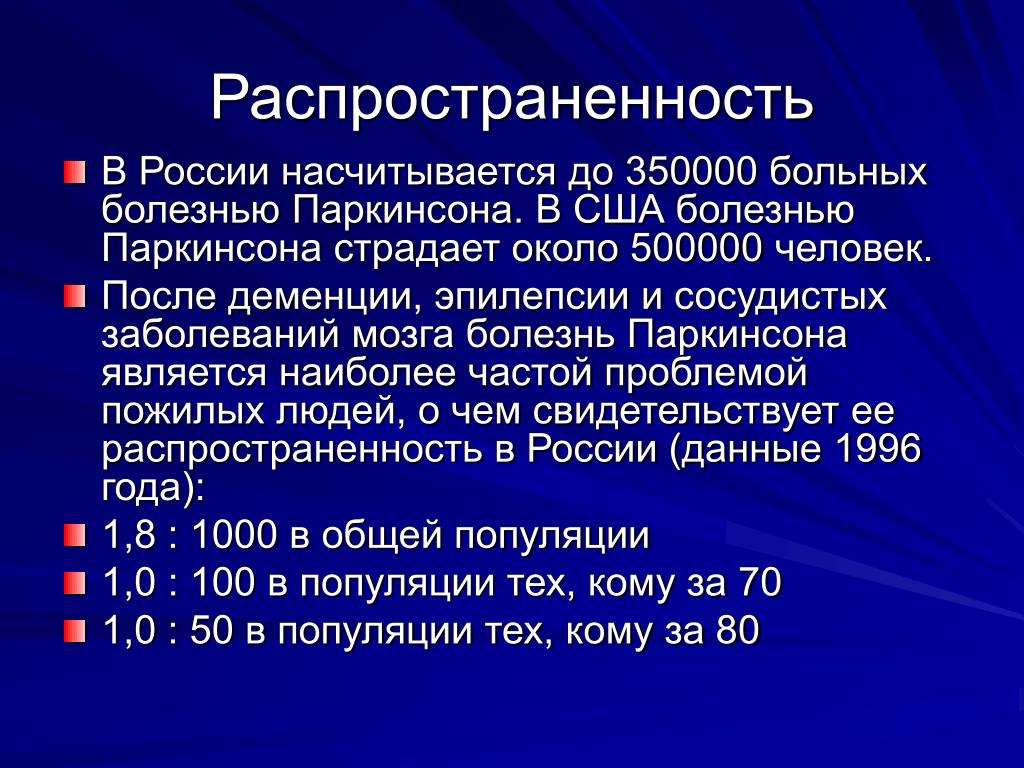 Распространенность

В России насчитывается до 350000 больных болезнью Паркинсона. В США болезнью Паркинсона страдает около 500000 человек.

После деменции, эпилепсии и сосудистых заболеваний мозга болезнь Паркинсона является наиболее частой проблемой пожилых людей, о чем свидетельствует ее распространенность в России (данные 1996 года):

1,8 : 1000 в общей популяции

1,0 : 100 в популяции тех, кому за 70

1,0 : 50 в популяции тех, кому за 80